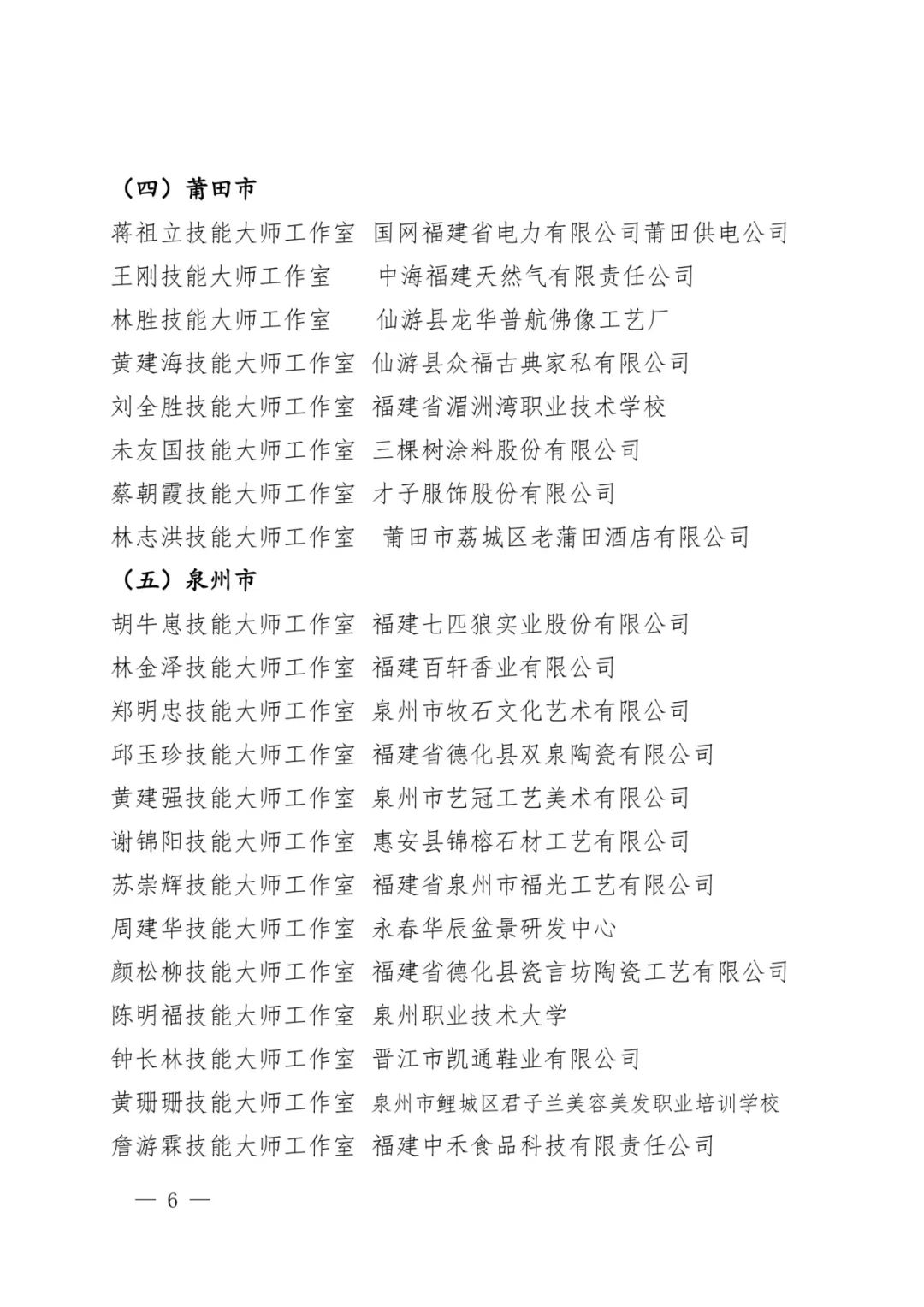 （四）莆田市

蒋祖立技能大师工作室 国网福建省电力有限公司莆田供电公司
王刚技能大师工作室 中海福建天然气有限责任公司
林胜技能大师工作室 仙游县龙华普航佛像工艺厂
黄建海技能大师工作室 仙游县众福古典家私有限公司
刘全胜技能大师工作室 福建省湄洲湾职业技术学校
未友国技能大师工作室 三棵树涂料股份有限公司
蔡朝霞技能大师工作室 才子服饰股份有限公司
林志洪技能大师工作室 莆田市荔城区老蒲田酒店有限公司

（五）泉州市

胡牛崽技能大师工作室 福建七匹狼实业股份有限公司
林金泽技能大师工作室 福建百轩香业有限公司
郑明忠技能大师工作室 泉州市牧石文化艺术有限公司
邱玉珍技能大师工作室 福建省德化县双泉陶瓷有限公司
黄建强技能大师工作室 泉州市艺冠工艺美术有限公司
谢锦阳技能大师工作室 惠安县锦榕石材工艺有限公司
苏崇辉技能大师工作室 福建省泉州市福光工艺有限公司
周建华技能大师工作室 永春华辰盆景研发中心
颜松柳技能大师工作室 福建省德化县瓷言坊陶瓷工艺有限公司
陈明福技能大师工作室 泉州职业技术大学
钟长林技能大师工作室 晋江市凯通鞋业有限公司
黄珊珊技能大师工作室 泉州市鲤城区君子兰美容美发职业培训学校
詹游霖技能大师工作室 福建中禾食品科技有限责任公司

— 6 —